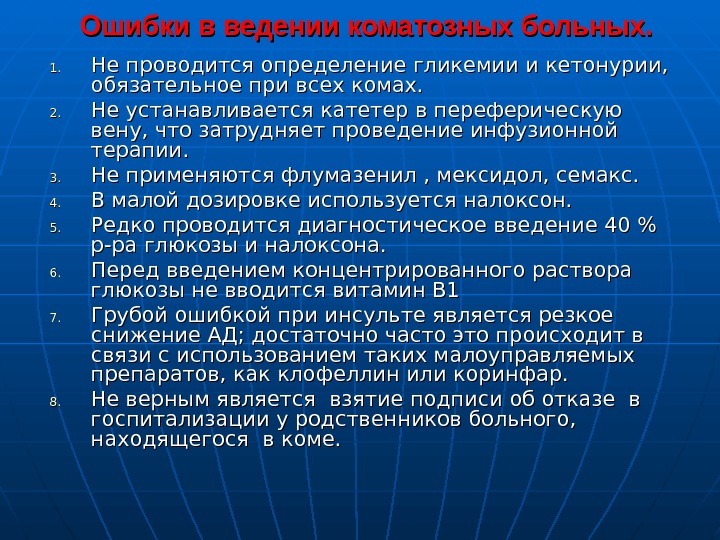 Ошибки в ведении коматозных больных.

1. Не проводится определение гликемии и кетонурии, обязательное при всех комах.
2. Не устанавливается катетер в переферическую вену, что затрудняет проведение инфузионной терапии.
3. Не применяются флумазенил , мексидол, семакс.
4. В малой дозировке используется налоксон.
5. Редко проводится диагностическое введение 40 % р-ра глюкозы и налоксона.
6. Перед введением концентрированного раствора глюкозы не вводится витамин В1
7. Грубой ошибкой при инсульте является резкое снижение АД; достаточно часто это происходит в связи с использованием таких малоуправляемых препаратов, как клофеллин или коринфар.
8. Не верным является взятие подписи об отказе в госпитализации у родственников больного, находящегося в коме.